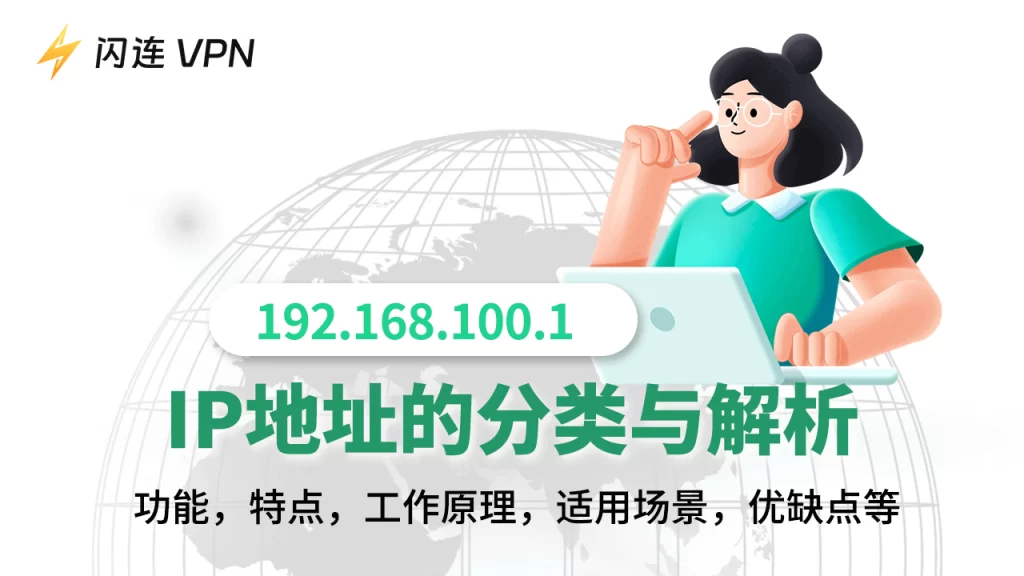 闪连 VPN

192.168.100.1

IP地址的分类与解析

功能，特点，工作原理，适用场景，优缺点等